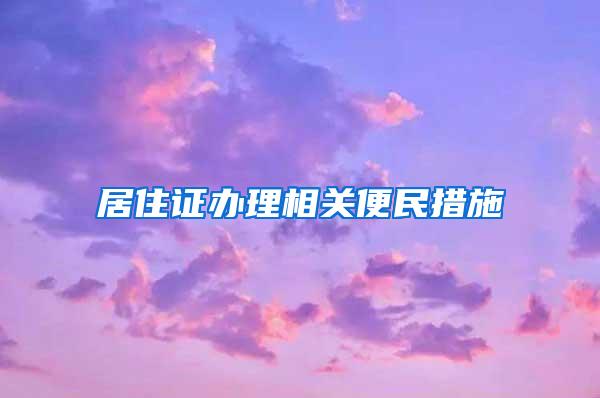 居住证办理相关便民措施